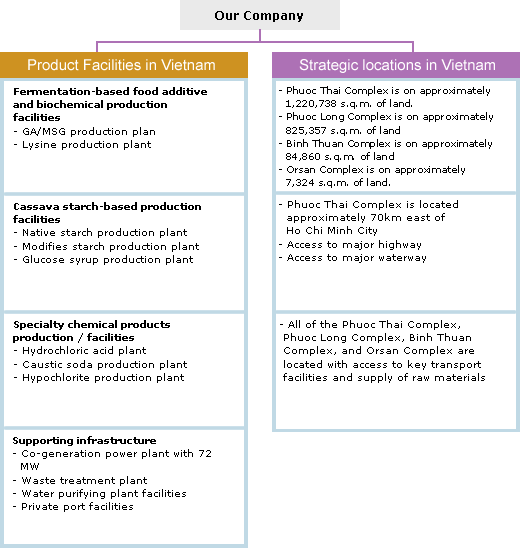 Our Company

Product Facilities in Vietnam

Fermentation-based food additive and biochemical production facilities
- GA/MSG production plan
- Lysine production plant

Cassava starch-based production facilities
- Native starch production plant
- Modifies starch production plant
- Glucose syrup production plant

Specialty chemical products production / facilities
- Hydrochloric acid plant
- Caustic soda production plant
- Hypochlorite production plant

Supporting infrastructure
- Co-generation power plant with 72 MW
- Waste treatment plant
- Water purifying plant facilities
- Private port facilities

Strategic locations in Vietnam

- Phuoc Thai Complex is on approximately 1,220,738 s.q.m. of land.
- Phuoc Long Complex is on approximately 825,357 s.q.m. of land
- Binh Thuan Complex is on approximately 84,860 s.q.m. of land
- Orsan Complex is on approximately 7,324 s.q.m. of land.

- Phuoc Thai Complex is located approximately 70km east of Ho Chi Minh City
- Access to major highway
- Access to major waterway

- All of the Phuoc Thai Complex, Phuoc Long Complex, Binh Thuan Complex, and Orsan Complex are located with access to key transport facilities and supply of raw materials